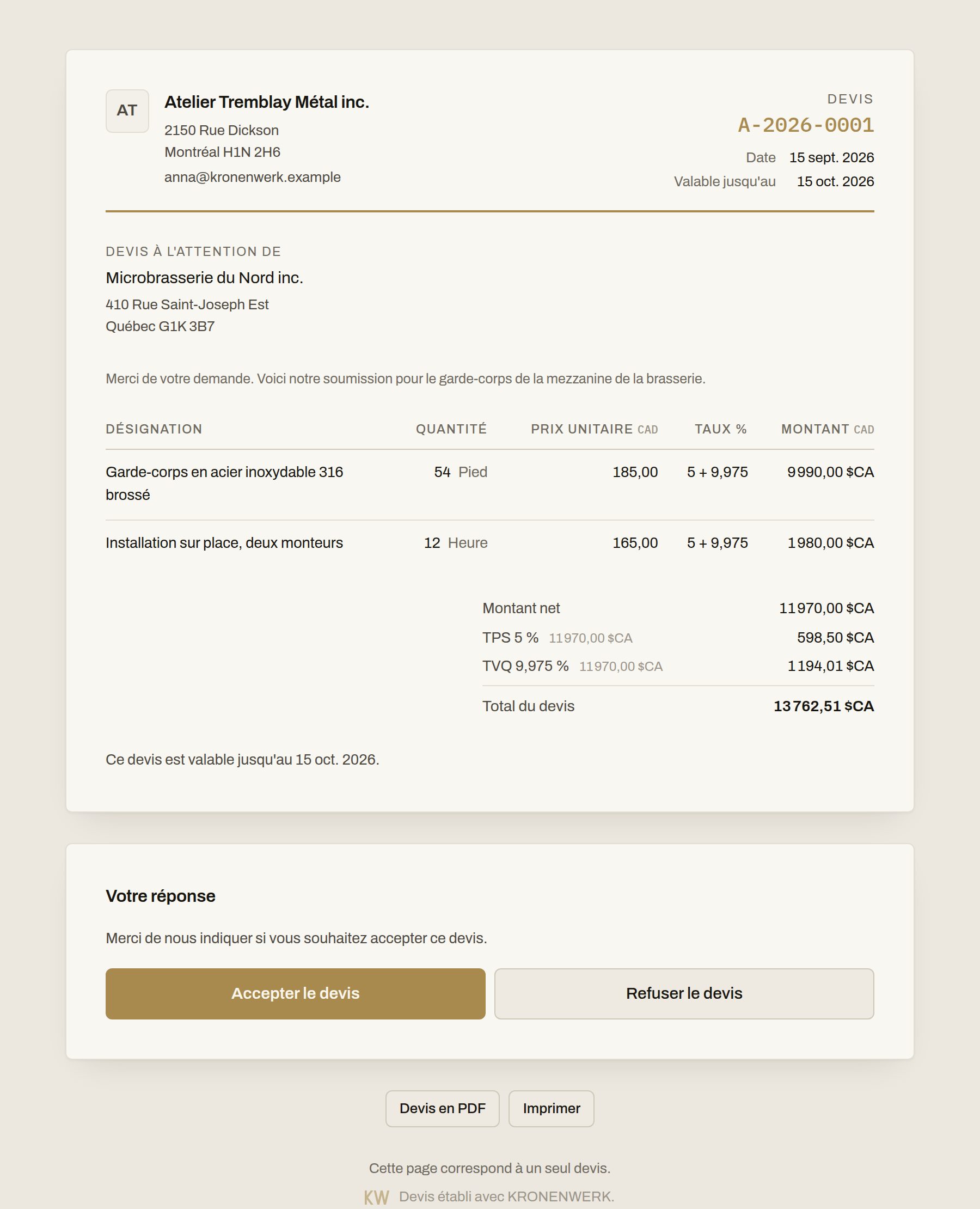 AT

Atelier Tremblay Métal inc.
2150 Rue Dickson
Montréal H1N 2H6
anna@kronenwerk.example

DEVIS
A-2026-0001
Date 15 sept. 2026
Valable jusqu'au 15 oct. 2026

DEVIS À L'ATTENTION DE
Microbrasserie du Nord inc.
410 Rue Saint-Joseph Est
Québec G1K 3B7

Merci de votre demande. Voici notre soumission pour le garde-corps de la mezzanine de la brasserie.

| DÉSIGNATION | QUANTITÉ | PRIX UNITAIRE CAD | TAUX % | MONTANT CAD |
|---|---|---|---|---|
| Garde-corps en acier inoxydable 316 brossé | 54 Pied | 185,00 | 5 + 9,975 | 9 990,00 $CA |
| Installation sur place, deux monteurs | 12 Heure | 165,00 | 5 + 9,975 | 1 980,00 $CA |

Montant net 11 970,00 $CA
TPS 5 % 11 970,00 $CA 598,50 $CA
TVQ 9,975 % 11 970,00 $CA 1 194,01 $CA
Total du devis 13 762,51 $CA

Ce devis est valable jusqu'au 15 oct. 2026.

Votre réponse

Merci de nous indiquer si vous souhaitez accepter ce devis.

Accepter le devis
Refuser le devis

Devis en PDF
Imprimer

Cette page correspond à un seul devis.
KW Devis établi avec KRONENWERK.